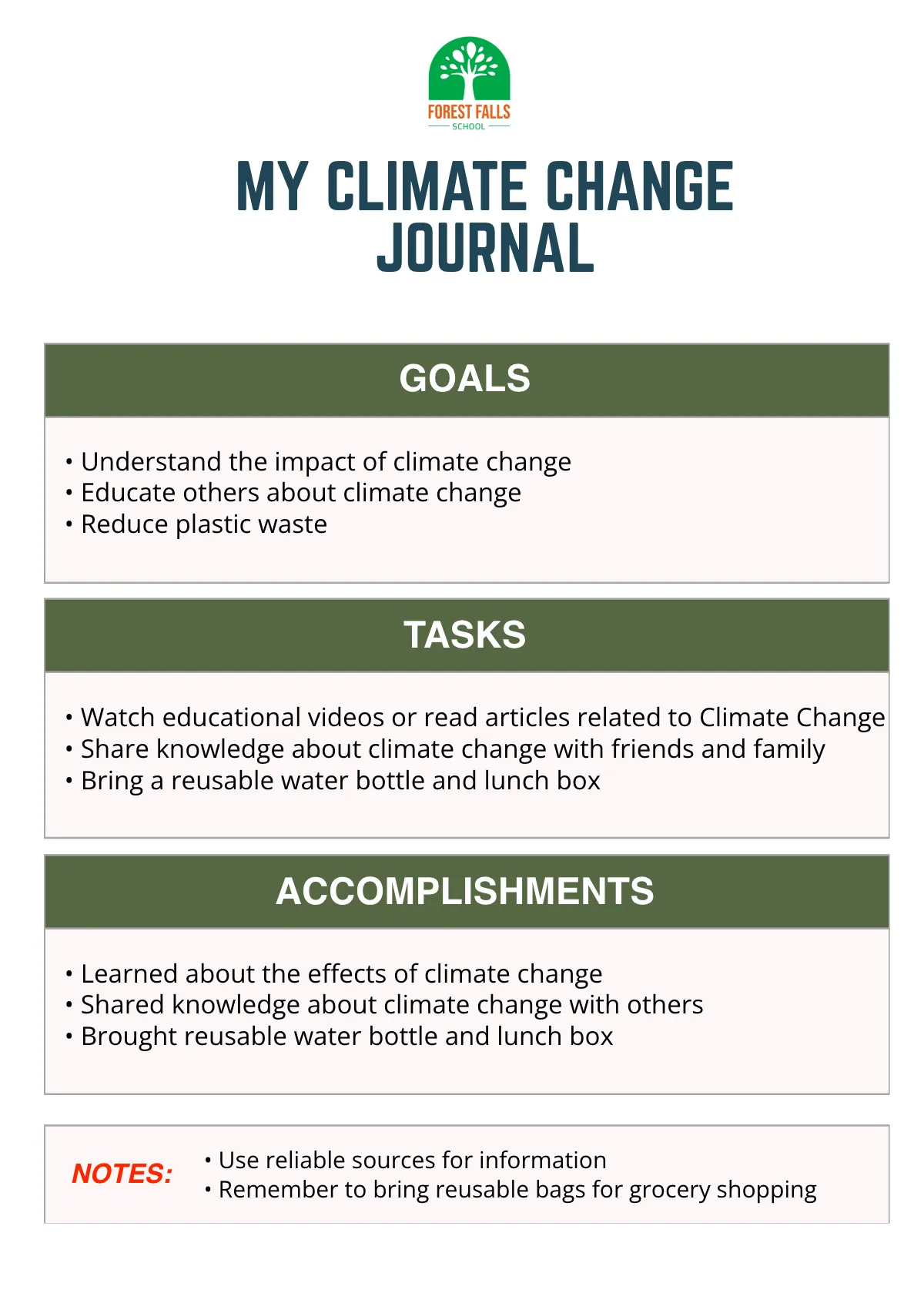 FOREST FALLS
SCHOOL

MY CLIMATE CHANGE JOURNAL

GOALS

• Understand the impact of climate change
• Educate others about climate change
• Reduce plastic waste

TASKS

• Watch educational videos or read articles related to Climate Change
• Share knowledge about climate change with friends and family
• Bring a reusable water bottle and lunch box

ACCOMPLISHMENTS

• Learned about the effects of climate change
• Shared knowledge about climate change with others
• Brought reusable water bottle and lunch box

NOTES:

• Use reliable sources for information
• Remember to bring reusable bags for grocery shopping